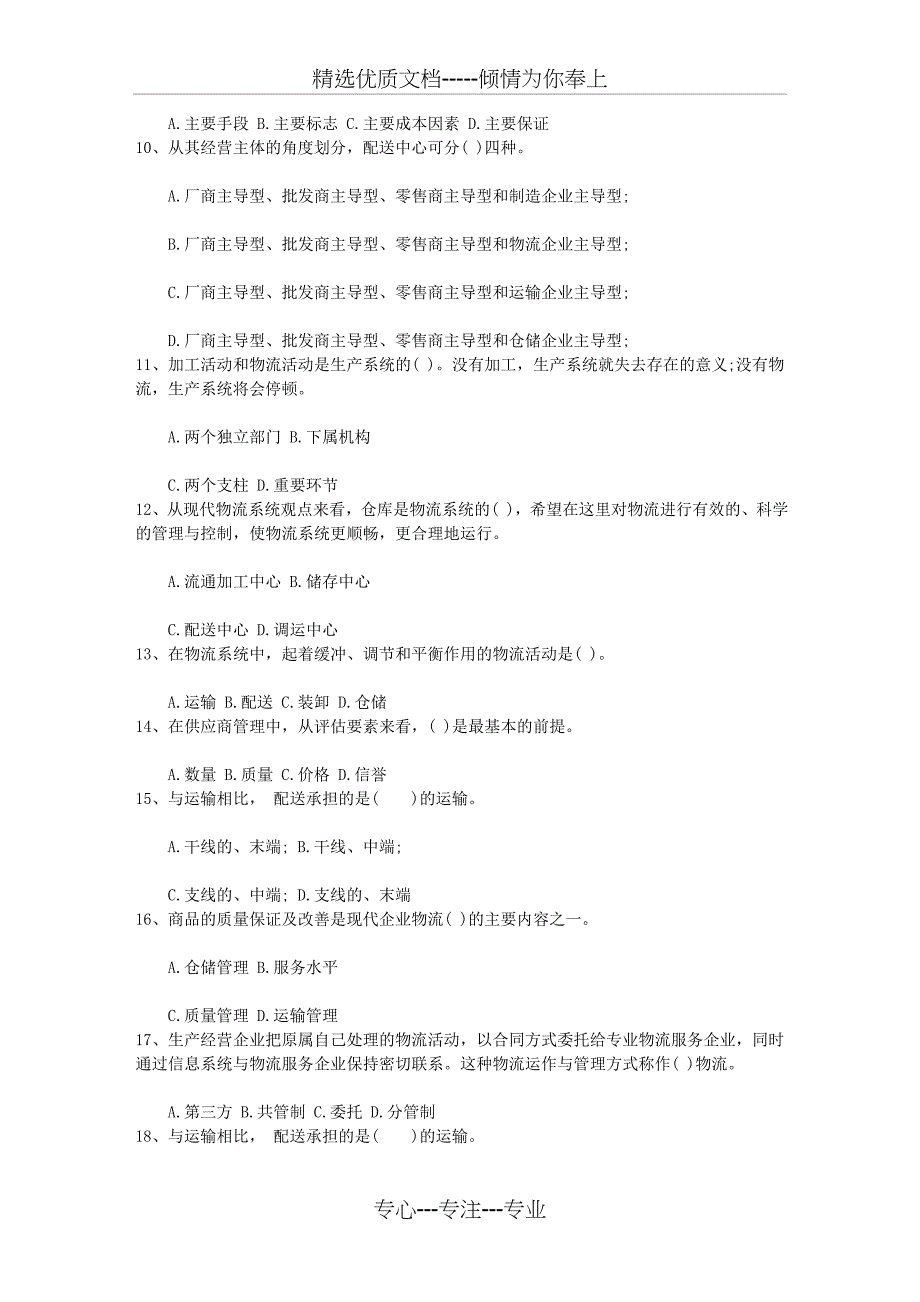 精选优质文档-----倾情为你奉上

A.主要手段 B.主要标志 C.主要成本因素 D.主要保证
10、从其经营主体的角度划分，配送中心可分( )四种。

A.厂商主导型、批发商主导型、零售商主导型和制造企业主导型;

B.厂商主导型、批发商主导型、零售商主导型和物流企业主导型;

C.厂商主导型、批发商主导型、零售商主导型和运输企业主导型;

D.厂商主导型、批发商主导型、零售商主导型和仓储企业主导型;
11、加工活动和物流活动是生产系统的( )。没有加工，生产系统就失去存在的意义;没有物流，生产系统将会停顿。

A.两个独立部门 B.下属机构

C.两个支柱 D.重要环节
12、从现代物流系统观点来看，仓库是物流系统的( )，希望在这里对物流进行有效的、科学的管理与控制，使物流系统更顺畅，更合理地运行。

A.流通加工中心 B.储存中心

C.配送中心 D.调运中心
13、在物流系统中，起着缓冲、调节和平衡作用的物流活动是( )。

A.运输 B.配送 C.装卸 D.仓储
14、在供应商管理中，从评估要素来看，( )是最基本的前提。

A.数量 B.质量 C.价格 D.信誉
15、与运输相比， 配送承担的是(　　)的运输。

A.干线的、末端; B.干线、中端;

C.支线的、中端; D.支线的、末端
16、商品的质量保证及改善是现代企业物流( )的主要内容之一。

A.仓储管理 B.服务水平

C.质量管理 D.运输管理
17、生产经营企业把原属自己处理的物流活动，以合同方式委托给专业物流服务企业，同时通过信息系统与物流服务企业保持密切联系。这种物流运作与管理方式称作( )物流。

A.第三方 B.共管制 C.委托 D.分管制
18、与运输相比， 配送承担的是(　　)的运输。

专心---专注---专业